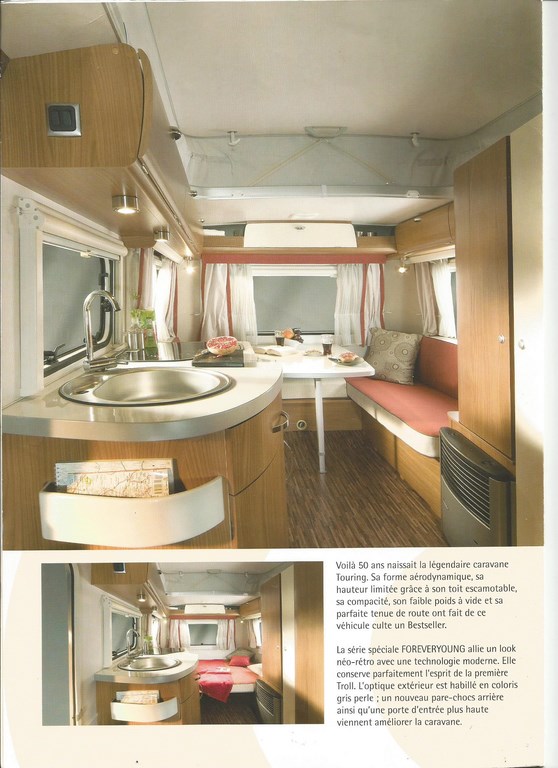 Voilà 50 ans naissait la légendaire caravane Touring. Sa forme aérodynamique, sa hauteur limitée grâce à son toit escamotable, sa compacité, son faible poids à vide et sa parfaite tenue de route ont fait de ce véhicule culte un Bestseller.

La série spéciale FOREVERYOUNG allie un look néo-rétro avec une technologie moderne. Elle conserve parfaitement l'esprit de la première Troll. L'optique extérieur est habillé en coloris gris perle ; un nouveau pare-chocs arrière ainsi qu'une porte d'entrée plus haute viennent améliorer la caravane.